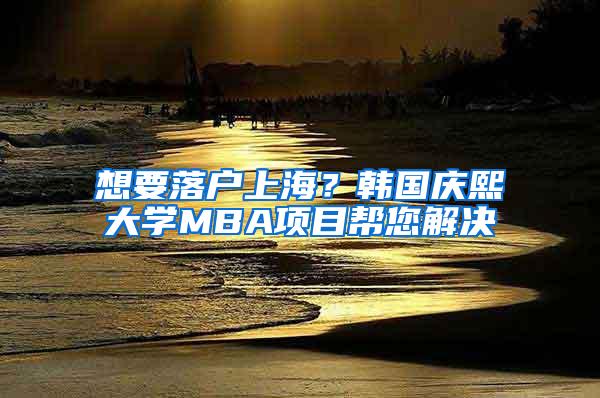 想要落户上海？韩国庆熙大学MBA项目帮您解决